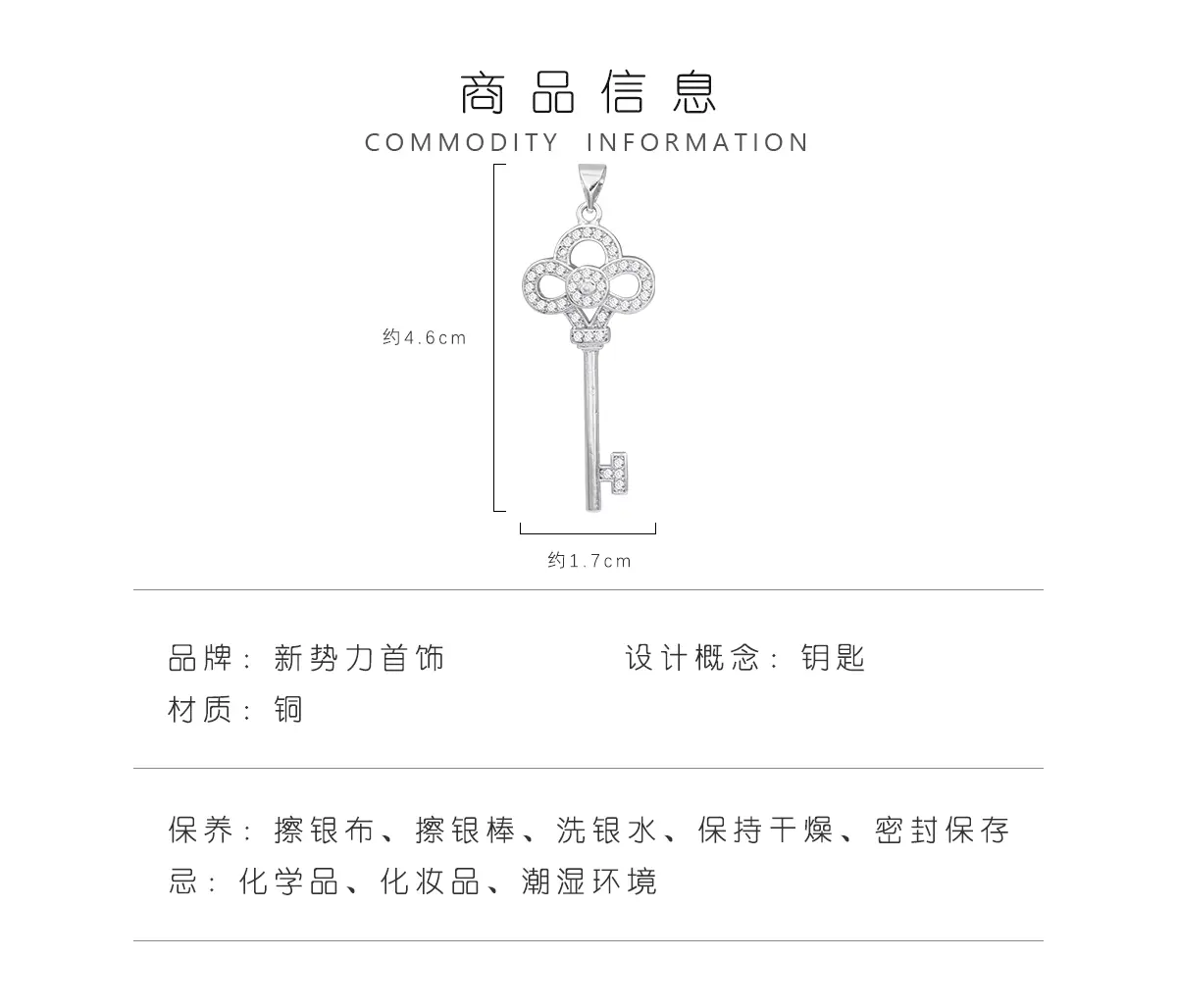 商品信息
COMMODITY INFORMATION

约4.6cm

约1.7cm

品牌：新势力首饰

设计概念：钥匙

材质：铜

保养：擦银布、擦银棒、洗银水、保持干燥、密封保存

忌：化学品、化妆品、潮湿环境